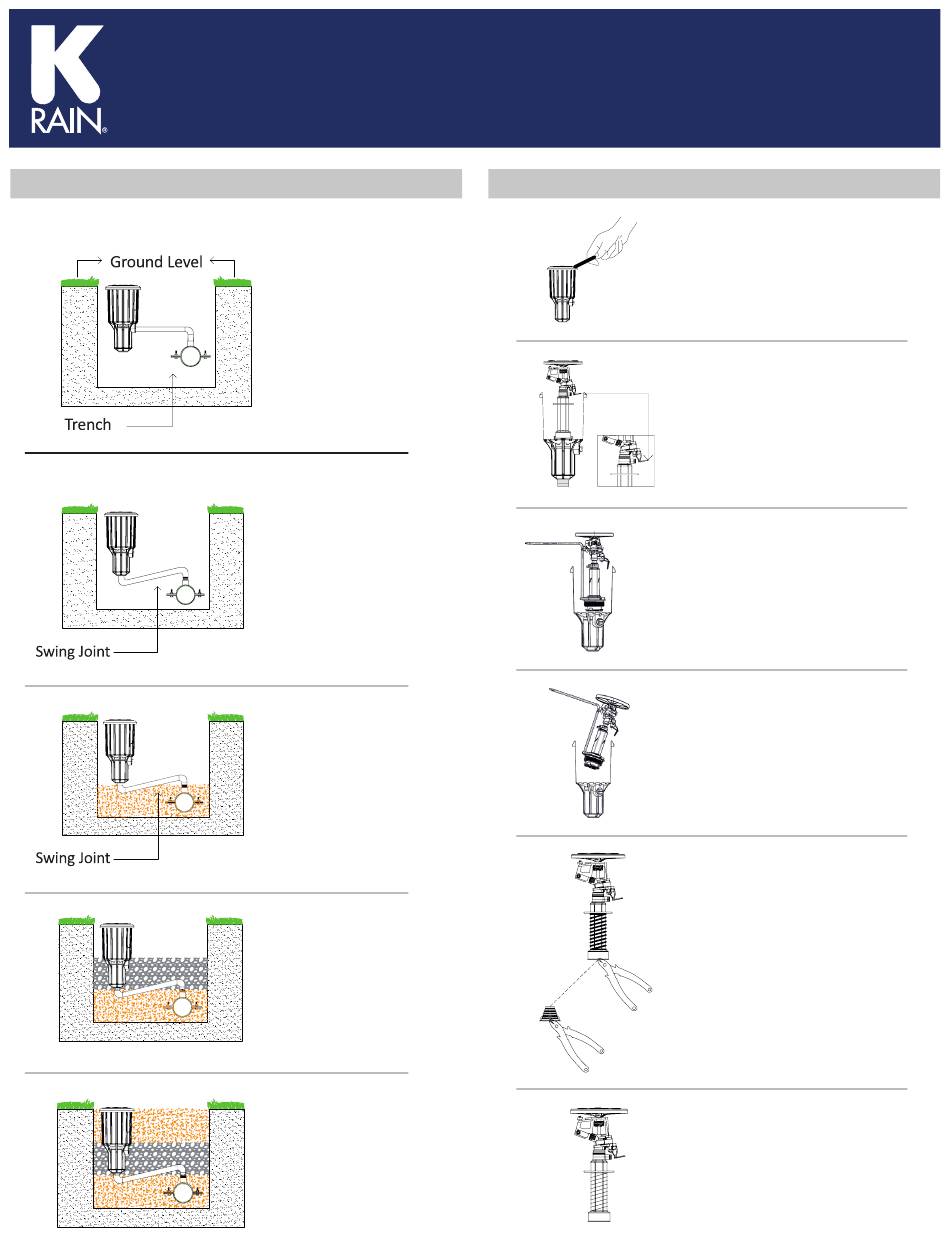 K
RAIN®

Ground Level

Trench

Swing Joint

Swing Joint